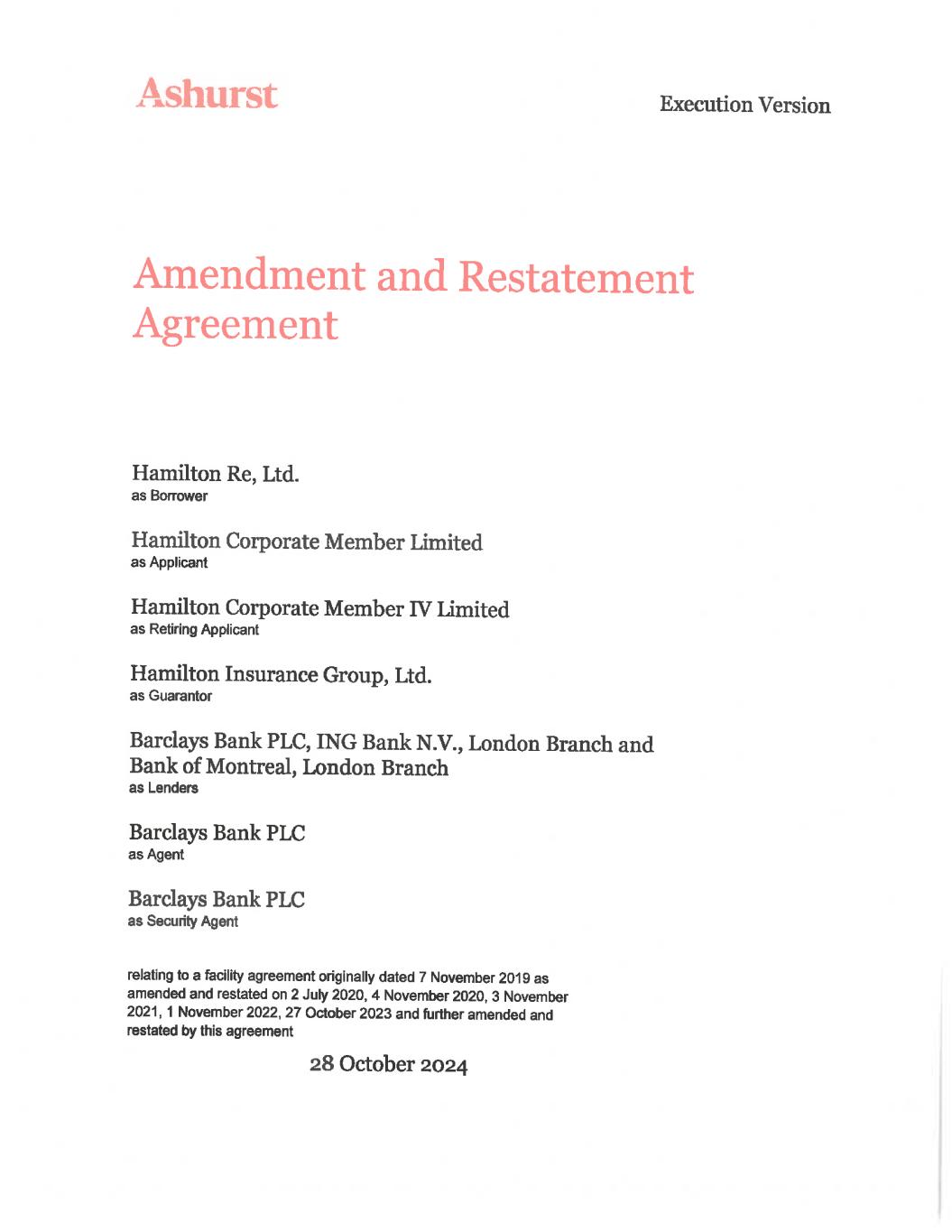 Ashurst

Execution Version

Amendment and Restatement Agreement

Hamilton Re, Ltd.
as Borrower

Hamilton Corporate Member Limited
as Applicant

Hamilton Corporate Member IV Limited
as Retiring Applicant

Hamilton Insurance Group, Ltd.
as Guarantor

Barclays Bank PLC, ING Bank N.V., London Branch and Bank of Montreal, London Branch
as Lenders

Barclays Bank PLC
as Agent

Barclays Bank PLC
as Security Agent

relating to a facility agreement originally dated 7 November 2019 as amended and restated on 2 July 2020, 4 November 2020, 3 November 2021, 1 November 2022, 27 October 2023 and further amended and restated by this agreement

28 October 2024